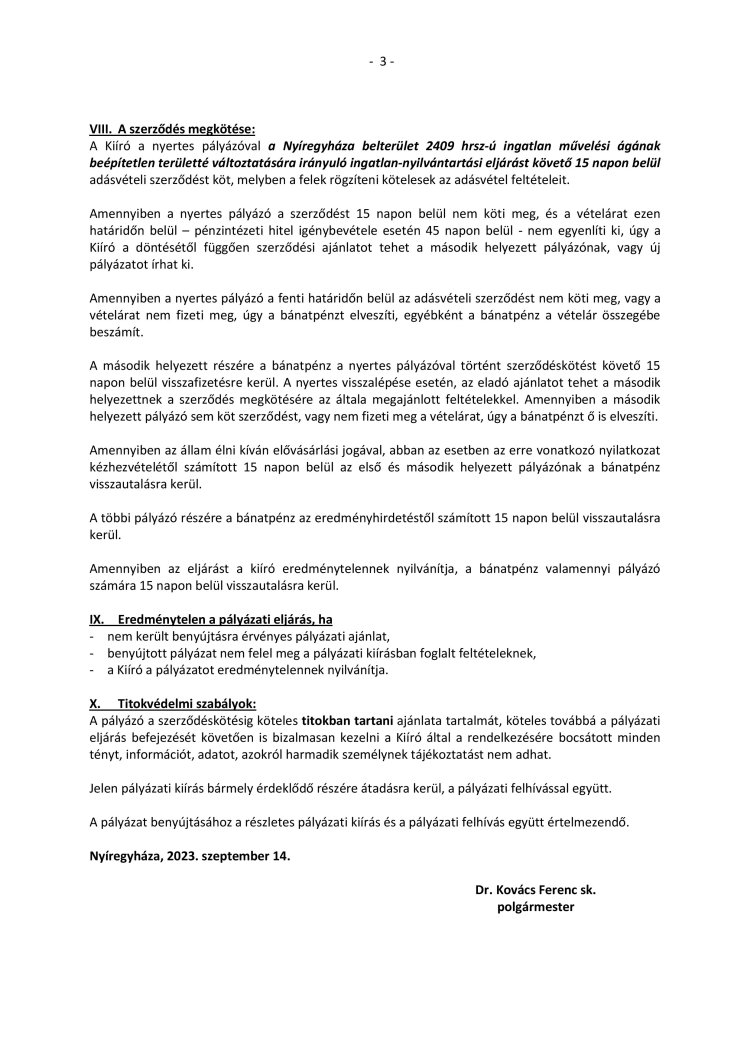 - 3 -

VIII. A szerződés megkötése:
A Kiíró a nyertes pályázóval a Nyíregyháza belterület 2409 hrsz-ú ingatlan művelési ágának beépítetlen területté változtatására irányuló ingatlan-nyilvántartási eljárást követő 15 napon belül adásvételi szerződést köt, melyben a felek rögzíteni kötelesek az adásvétel feltételeit.

Amennyiben a nyertes pályázó a szerződést 15 napon belül nem köti meg, és a vételárat ezen határidőn belül – pénzintézeti hitel igénybevétele esetén 45 napon belül - nem egyenlíti ki, úgy a Kiíró a döntésétől függően szerződési ajánlatot tehet a második helyezett pályázónak, vagy új pályázatot írhat ki.

Amennyiben a nyertes pályázó a fenti határidőn belül az adásvételi szerződést nem köti meg, vagy a vételárat nem fizeti meg, úgy a bánatpénzt elveszíti, egyébként a bánatpénz a vételár összegébe beszámít.

A második helyezett részére a bánatpénz a nyertes pályázóval történt szerződéskötést követő 15 napon belül visszafizetésre kerül. A nyertes visszalépése esetén, az eladó ajánlatot tehet a második helyezettnek a szerződés megkötésére az általa megajánlott feltételekkel. Amennyiben a második helyezett pályázó sem köt szerződést, vagy nem fizeti meg a vételárat, úgy a bánatpénzt ő is elveszíti.

Amennyiben az állam élni kíván elővásárlási jogával, abban az esetben az erre vonatkozó nyilatkozat kézhezvételétől számított 15 napon belül az első és második helyezett pályázónak a bánatpénz visszautalásra kerül.

A többi pályázó részére a bánatpénz az eredményhirdetéstől számított 15 napon belül visszautalásra kerül.

Amennyiben az eljárást a kiíró eredménytelennek nyilvánítja, a bánatpénz valamennyi pályázó számára 15 napon belül visszautalásra kerül.

IX. Eredménytelen a pályázati eljárás, ha
- nem került benyújtásra érvényes pályázati ajánlat,
- benyújtott pályázat nem felel meg a pályázati kiírásban foglalt feltételeknek,
- a Kiíró a pályázatot eredménytelennek nyilvánítja.

X. Titokvédelmi szabályok:
A pályázó a szerződéskötésig köteles titokban tartani ajánlata tartalmát, köteles továbbá a pályázati eljárás befejezését követően is bizalmasan kezelni a Kiíró által a rendelkezésére bocsátott minden tényt, információt, adatot, azokról harmadik személynek tájékoztatást nem adhat.

Jelen pályázati kiírás bármely érdeklődő részére átadásra kerül, a pályázati felhívással együtt.

A pályázat benyújtásához a részletes pályázati kiírás és a pályázati felhívás együtt értelmezendő.

Nyíregyháza, 2023. szeptember 14.

Dr. Kovács Ferenc sk.
polgármester